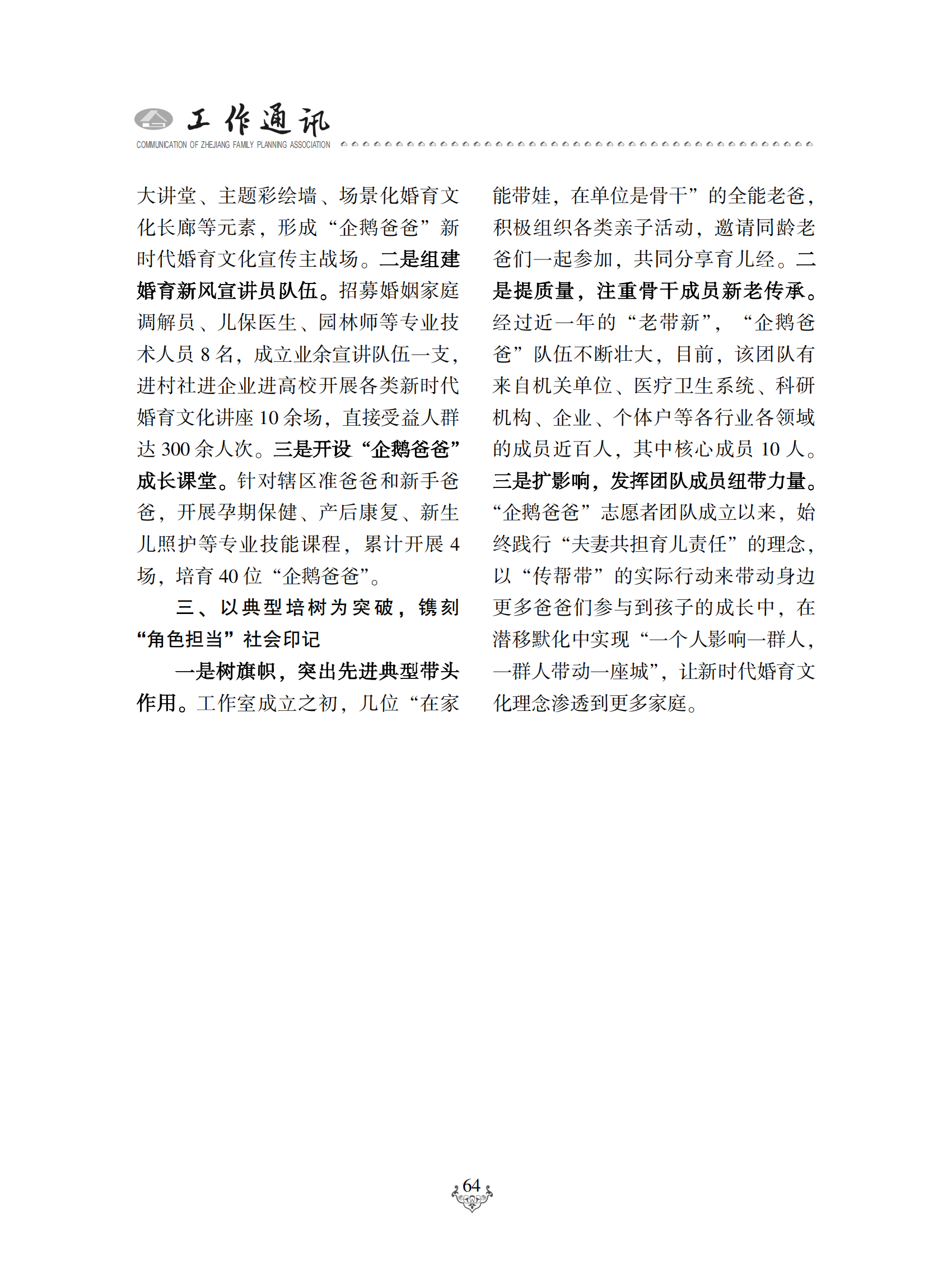 工作通讯
COMMUNICATION OF ZHEJIANG FAMILY PLANNING ASSOCIATION

大讲堂、主题彩绘墙、场景化婚育文化长廊等元素，形成“企鹅爸爸”新时代婚育文化宣传主战场。二是组建婚育新风宣讲员队伍。招募婚姻家庭调解员、儿保医生、园林师等专业技术人员 8 名，成立业余宣讲队伍一支，进村社进企业进高校开展各类新时代婚育文化讲座 10 余场，直接受益人群达 300 余人次。三是开设“企鹅爸爸”成长课堂。针对辖区准爸爸和新手爸爸，开展孕期保健、产后康复、新生儿照护等专业技能课程，累计开展 4 场，培育 40 位“企鹅爸爸”。

三、以典型培树为突破，镌刻“角色担当”社会印记

一是树旗帜，突出先进典型带头作用。工作室成立之初，几位“在家能带娃，在单位是骨干”的全能老爸，积极组织各类亲子活动，邀请同龄老爸们一起参加，共同分享育儿经。二是提质量，注重骨干成员新老传承。经过近一年的“老带新”，“企鹅爸爸”队伍不断壮大，目前，该团队有来自机关单位、医疗卫生系统、科研机构、企业、个体户等各行业各领域的成员近百人，其中核心成员 10 人。三是扩影响，发挥团队成员纽带力量。“企鹅爸爸”志愿者团队成立以来，始终践行“夫妻共担育儿责任”的理念，以“传帮带”的实际行动来带动身边更多爸爸们参与到孩子的成长中，在潜移默化中实现“一个人影响一群人，一群人带动一座城”，让新时代婚育文化理念渗透到更多家庭。

64